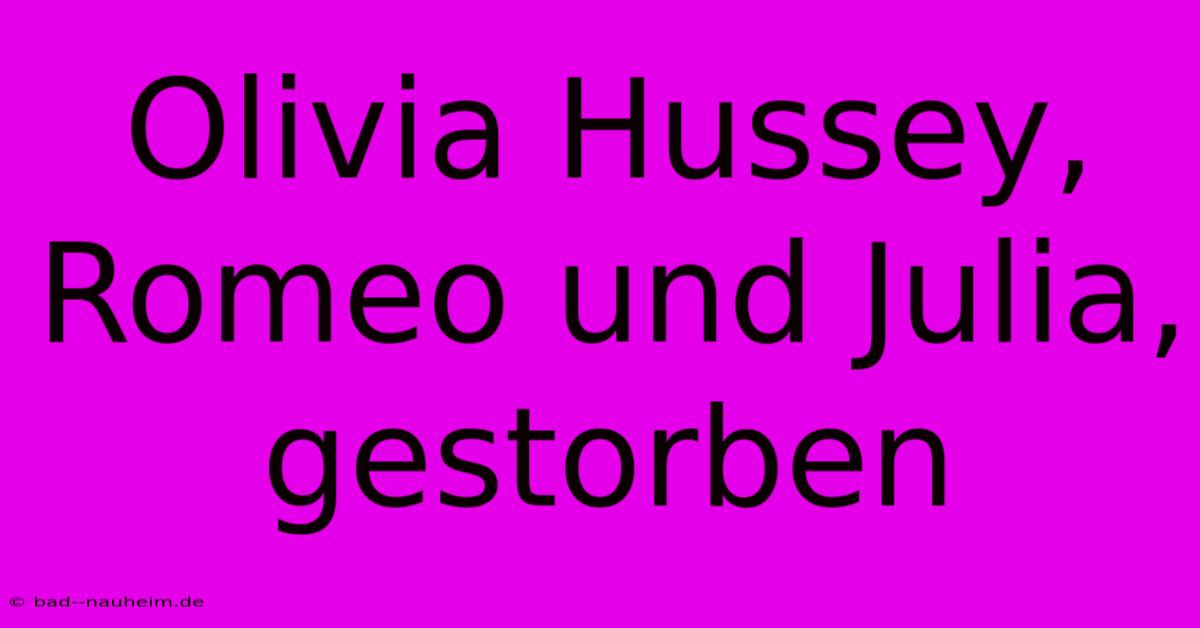 Olivia Hussey, Romeo und Julia, gestorben

© bad--nauheim.de